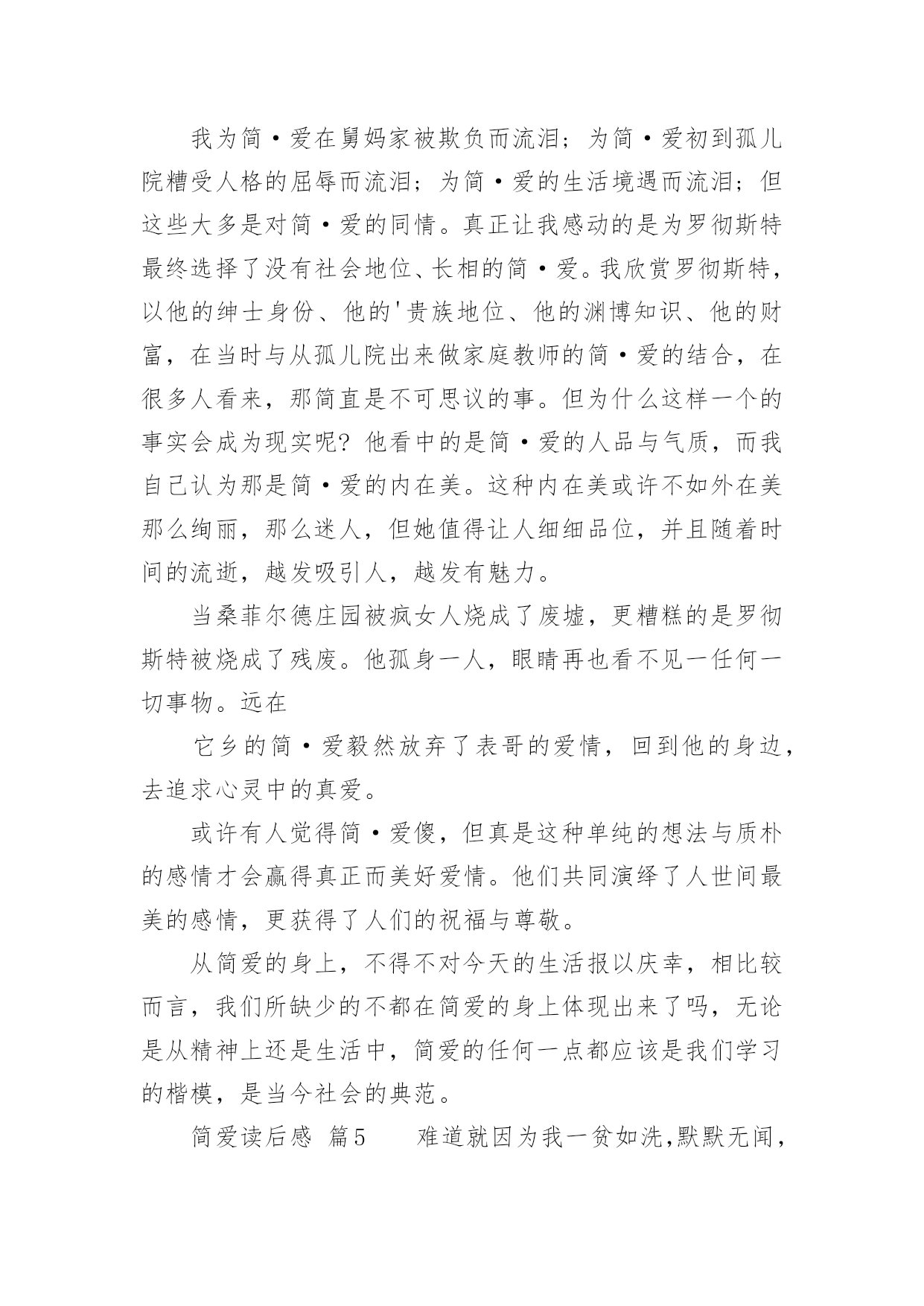 我为简·爱在舅妈家被欺负而流泪；为简·爱初到孤儿院糟受人格的屈辱而流泪；为简·爱的生活境遇而流泪；但这些大多是对简·爱的同情。真正让我感动的是为罗彻斯特最终选择了没有社会地位、长相的简·爱。我欣赏罗彻斯特，以他的绅士身份、他的'贵族地位、他的渊博知识、他的财富，在当时与从孤儿院出来做家庭教师的简·爱的结合，在很多人看来，那简直是不可思议的事。但为什么这样一个的事实会成为现实呢？他看中的是简·爱的人品与气质，而我自己认为那是简·爱的内在美。这种内在美或许不如外在美那么绚丽，那么迷人，但她值得让人细细品位，并且随着时间的流逝，越发吸引人，越发有魅力。

当桑菲尔德庄园被疯女人烧成了废墟，更糟糕的是罗彻斯特被烧成了残废。他孤身一人，眼睛再也看不见一任何一切事物。远在

它乡的简·爱毅然放弃了表哥的爱情，回到他的身边，去追求心灵中的真爱。

或许有人觉得简·爱傻，但真是这种单纯的想法与质朴的感情才会赢得真正而美好爱情。他们共同演绎了人世间最美的感情，更获得了人们的祝福与尊敬。

从简爱的身上，不得不对今天的生活报以庆幸，相比较而言，我们所缺少的不都在简爱的身上体现出来了吗，无论是从精神上还是生活中，简爱的任何一点都应该是我们学习的楷模，是当今社会的典范。

简爱读后感 篇5　　难道就因为我一贫如洗,默默无闻,